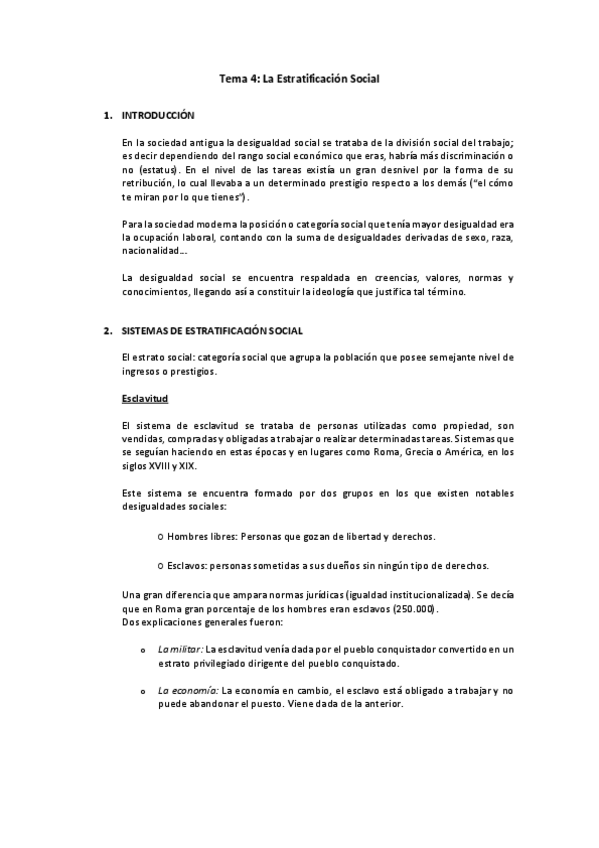 Tema 4: La Estratificación Social

1. INTRODUCCIÓN

En la sociedad antigua la desigualdad social se trataba de la división social del trabajo; es decir dependiendo del rango social económico que eras, habría más discriminación o no (estatus). En el nivel de las tareas existía un gran desnivel por la forma de su retribución, lo cual llevaba a un determinado prestigio respecto a los demás ("el cómo te miran por lo que tienes").

Para la sociedad moderna la posición o categoría social que tenía mayor desigualdad era la ocupación laboral, contando con la suma de desigualdades derivadas de sexo, raza, nacionalidad...

La desigualdad social se encuentra respaldada en creencias, valores, normas y conocimientos, llegando así a constituir la ideología que justifica tal término.

2. SISTEMAS DE ESTRATIFICACIÓN SOCIAL

El estrato social: categoría social que agrupa la población que posee semejante nivel de ingresos o prestigios.

Esclavitud

El sistema de esclavitud se trataba de personas utilizadas como propiedad, son vendidas, compradas y obligadas a trabajar o realizar determinadas tareas. Sistemas que se seguían haciendo en estas épocas y en lugares como Roma, Grecia o América, en los siglos XVIII y XIX.

Este sistema se encuentra formado por dos grupos en los que existen notables desigualdades sociales:

o Hombres libres: Personas que gozan de libertad y derechos.

o Esclavos: personas sometidas a sus dueños sin ningún tipo de derechos.

Una gran diferencia que ampara normas jurídicas (igualdad institucionalizada). Se decía que en Roma gran porcentaje de los hombres eran esclavos (250.000).
Dos explicaciones generales fueron:

o La militar: La esclavitud venía dada por el pueblo conquistador convertido en un estrato privilegiado dirigente del pueblo conquistado.

o La economía: La economía en cambio, el esclavo está obligado a trabajar y no puede abandonar el puesto. Viene dada de la anterior.